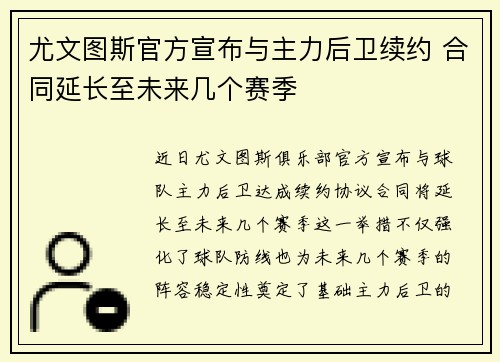 尤文图斯官方宣布与主力后卫续约 合同延长至未来几个赛季

近日尤文图斯俱乐部官方宣布与球队主力后卫达成续约协议合同将延长至未来几个赛季这一举措不仅强化了球队防线也为未来几个赛季的阵容稳定性奠定了基础主力后卫的